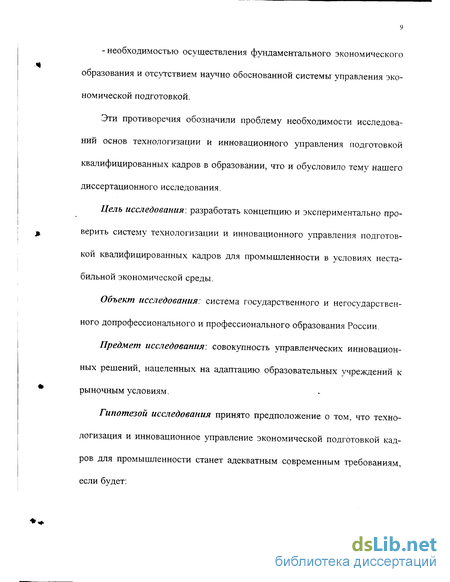 9

- необходимостью осуществления фундаментального экономического образования и отсутствием научно обоснованной системы управления экономической подготовкой.

Эти противоречия обозначили проблему необходимости исследований основ технологизации и инновационного управления подготовкой квалифицированных кадров в образовании, что и обусловило тему нашего диссертационного исследования.

Цель исследования: разработать концепцию и экспериментально проверить систему технологизации и инновационного управления подготовкой квалифицированных кадров для промышленности в условиях нестабильной экономической среды.

Объект исследования: система государственного и негосударственного допрофессионального и профессионального образования России.

Предмет исследования: совокупность управленческих инновационных решений, нацеленных на адаптацию образовательных учреждений к рыночным условиям.

Гипотезой исследования принято предположение о том, что технологизация и инновационное управление экономической подготовкой кадров для промышленности станет адекватным современным требованиям, если будет:

dsLib.net
библиотека диссертаций